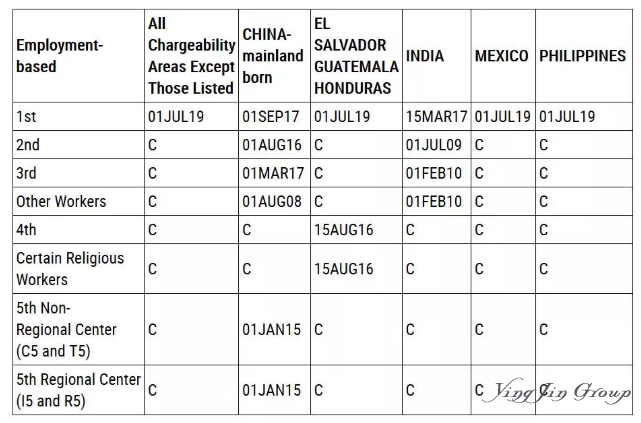 | Employment-based | All Chargeability Areas Except Those Listed | CHINA-mainland born | EL SALVADOR GUATEMALA HONDURAS | INDIA | MEXICO | PHILIPPINES |
|---|---|---|---|---|---|---|
| 1st | 01JUL19 | 01SEP17 | 01JUL19 | 15MAR17 | 01JUL19 | 01JUL19 |
| 2nd | C | 01AUG16 | C | 01JUL09 | C | C |
| 3rd | C | 01MAR17 | C | 01FEB10 | C | C |
| Other Workers | C | 01AUG08 | C | 01FEB10 | C | C |
| 4th | C | C | 15AUG16 | C | C | C |
| Certain Religious Workers | C | C | 15AUG16 | C | C | C |
| 5th Non-Regional Center (C5 and T5) | C | 01JAN15 | C | C | C | C |
| 5th Regional Center (I5 and R5) | C | 01JAN15 | C | C | C | |

Ying Jin Group